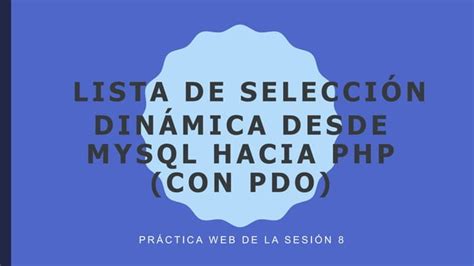 LISTA DE SELECCIÓN DINÁMICA DESDE MYSQL HACIA PHP (CON PDO)

PRÁCTICA WEB DE LA SESIÓN 8